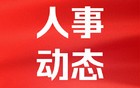 人事
动态